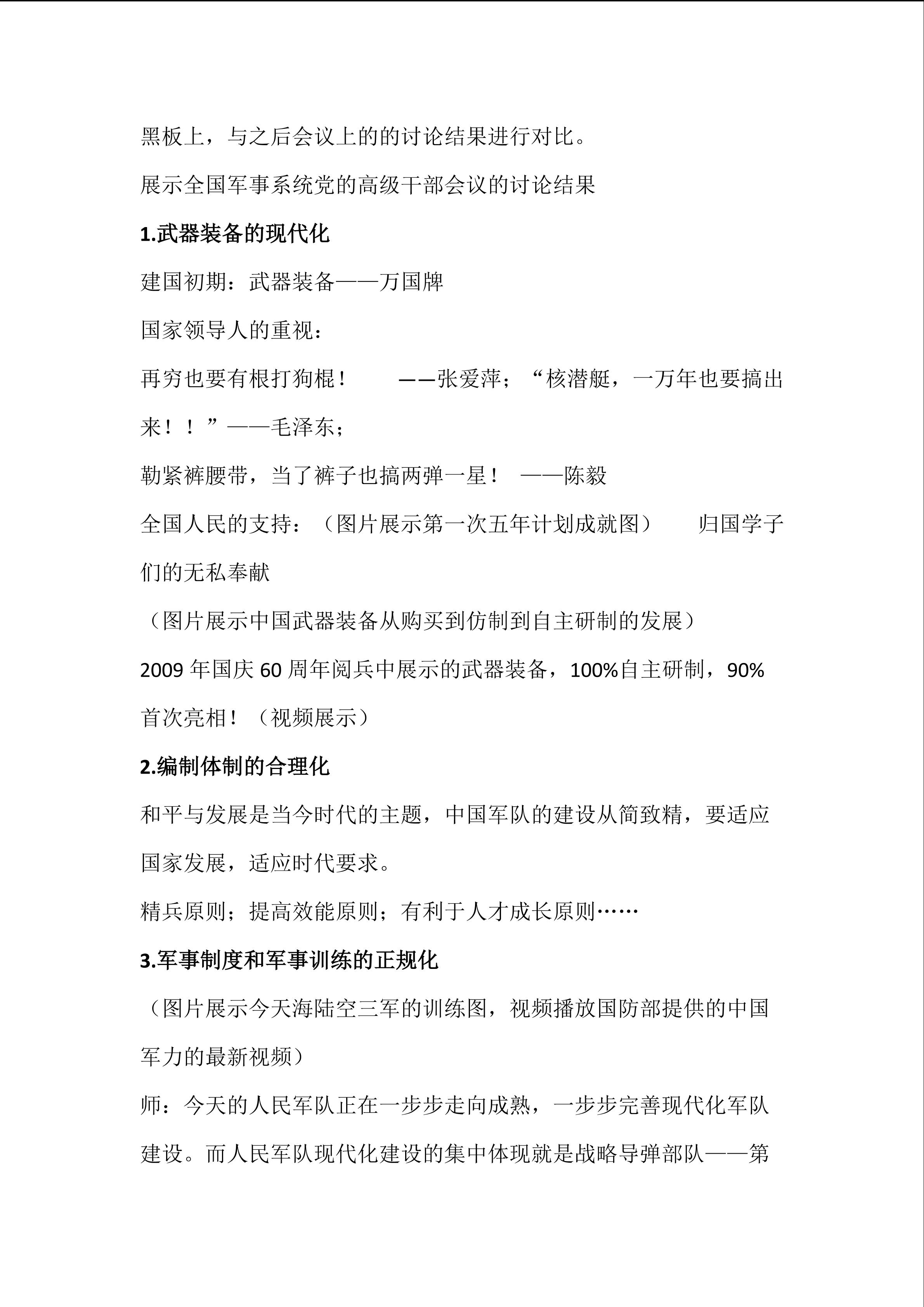 黑板上，与之后会议上的的讨论结果进行对比。

展示全国军事系统党的高级干部会议的讨论结果

1.武器装备的现代化

建国初期：武器装备——万国牌

国家领导人的重视：

再穷也要有根打狗棍！ ——张爱萍；“核潜艇，一万年也要搞出来！！”——毛泽东；

勒紧裤腰带，当了裤子也搞两弹一星！ ——陈毅

全国人民的支持：（图片展示第一次五年计划成就图） 归国学子们的无私奉献

（图片展示中国武器装备从购买到仿制到自主研制的发展）

2009年国庆60周年阅兵中展示的武器装备，100%自主研制，90%首次亮相！（视频展示）

2.编制体制的合理化

和平与发展是当今时代的主题，中国军队的建设从简致精，要适应国家发展，适应时代要求。

精兵原则；提高效能原则；有利于人才成长原则……

3.军事制度和军事训练的正规化

（图片展示今天海陆空三军的训练图，视频播放国防部提供的中国军力的最新视频）

师：今天的人民军队正在一步步走向成熟，一步步完善现代化军队建设。而人民军队现代化建设的集中体现就是战略导弹部队——第